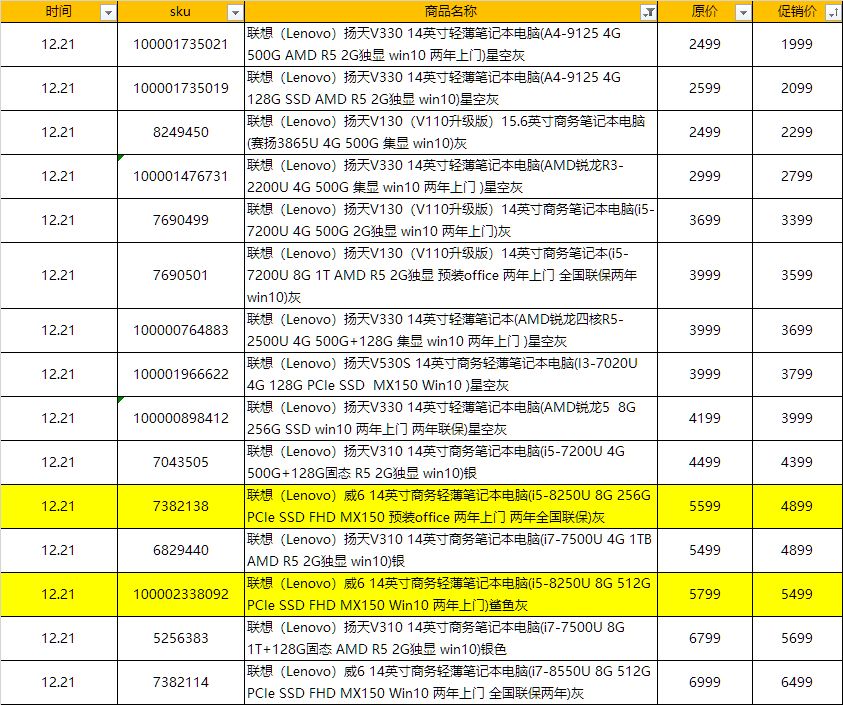 | 时间 | sku | 商品名称 | 原价 | 促销价 |
|---|---|---|---|---|
| 12.21 | 100001735021 | 联想（Lenovo）扬天V330 14英寸轻薄笔记本电脑(A4-9125 4G 500G AMD R5 2G独显 win10 两年上门)星空灰 | 2499 | 1999 |
| 12.21 | 100001735019 | 联想（Lenovo）扬天V330 14英寸轻薄笔记本电脑(A4-9125 4G 128G SSD AMD R5 2G独显 win10)星空灰 | 2599 | 2099 |
| 12.21 | 8249450 | 联想（Lenovo）扬天V130（V110升级版）15.6英寸商务笔记本电脑(赛扬3865U 4G 500G 集显 win10)灰 | 2499 | 2299 |
| 12.21 | 100001476731 | 联想（Lenovo）扬天V330 14英寸轻薄笔记本电脑(AMD锐龙R3-2200U 4G 500G 集显 win10 两年上门 )星空灰 | 2999 | 2799 |
| 12.21 | 7690499 | 联想（Lenovo）扬天V130（V110升级版）14英寸商务笔记本电脑(i5-7200U 4G 500G 2G独显 win10 两年上门)灰 | 3699 | 3399 |
| 12.21 | 7690501 | 联想（Lenovo）扬天V130（V110升级版）14英寸商务笔记本(i5-7200U 8G 1T AMD R5 2G独显 预装office 两年上门 全国联保两年 win10)灰 | 3999 | 3599 |
| 12.21 | 100000764883 | 联想（Lenovo）扬天V330 14英寸轻薄笔记本(AMD锐龙四核R5-2500U 4G 500G+128G 集显 win10 两年上门 )星空灰 | 3999 | 3699 |
| 12.21 | 100001966622 | 联想（Lenovo）扬天V530S 14英寸商务轻薄笔记本电脑(I3-7020U 4G 128G PCIe SSD MX150 Win10 )星空灰 | 3999 | 3799 |
| 12.21 | 100000898412 | 联想（Lenovo）扬天V330 14英寸轻薄笔记本电脑(AMD锐龙5 8G 256G SSD win10 两年上门 两年联保)星空灰 | 4199 | 3999 |
| 12.21 | 7043505 | 联想（Lenovo）扬天V310 14英寸商务笔记本电脑(i5-7200U 4G 500G+128G固态 R5 2G独显 win10)银 | 4499 | 4399 |
| 12.21 | 7382138 | 联想（Lenovo）威6 14英寸商务轻薄笔记本电脑(i5-8250U 8G 256G PCIe SSD FHD MX150 预装office 两年上门 两年全国联保)灰 | 5599 | 4899 |
| 12.21 | 6829440 | 联想（Lenovo）扬天V310 14英寸商务笔记本电脑(i7-7500U 4G 1TB AMD R5 2G独显 win10)银 | 5499 | 4899 |
| 12.21 | 100002338092 | 联想（Lenovo）威6 14英寸商务轻薄笔记本电脑(i5-8250U 8G 512G PCIe SSD FHD MX150 Win10 两年上门)鲨鱼灰 | 5799 | 5499 |
| 12.21 | 5256383 | 联想（Lenovo）扬天V310 14英寸商务笔记本电脑(i7-7500U 8G 1T+128G固态 AMD R5 2G独显 win10)银色 | 6799 | 5699 |
| 12.21 | 7382114 | 联想（Lenovo）威6 14英寸商务轻薄笔记本电脑(i7-8550U 8G 512G PCIe SSD FHD MX150 Win10 两年上门 全国联保两年)灰 | 6999 | 6499 |